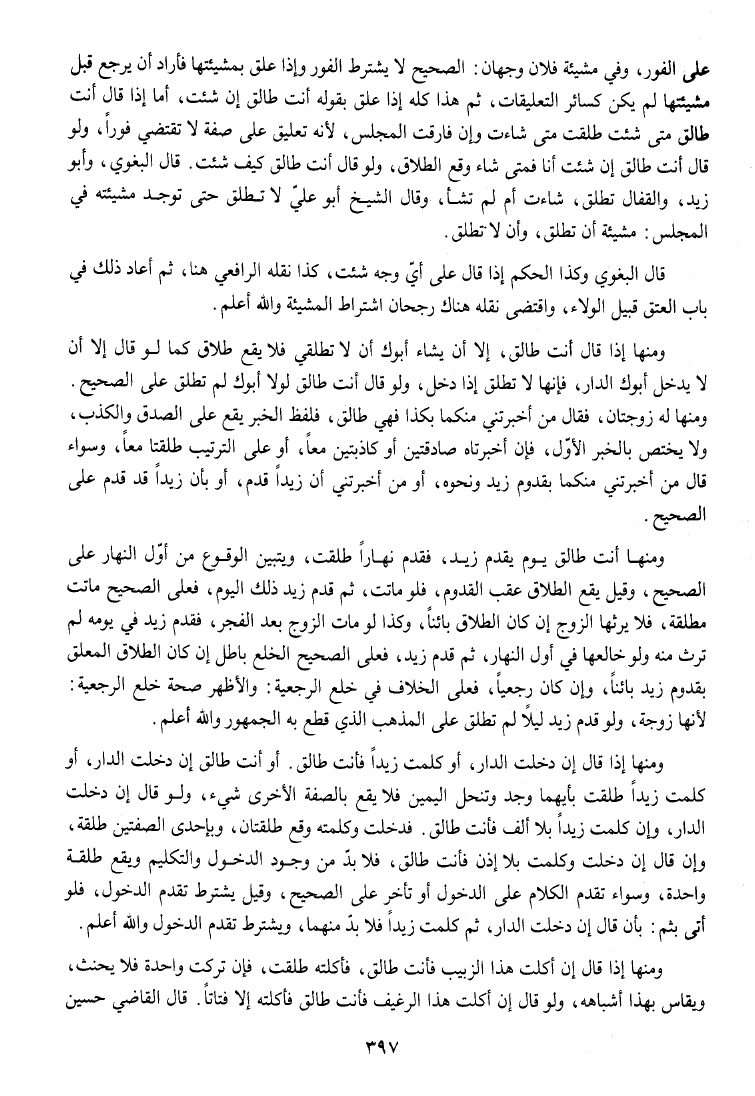 على الفور، وفي مشيئة فلان وجهان: الصحيح لا يشترط الفور وإذا علق بمشيئتها فأراد أن يرجع قبل مشيئتها لم يكن كسائر التعليقات، ثم هذا كله إذا علق بقوله أنت طالق إن شئت، أما إذا قال أنت طالق متى شئت طلقت متى شاءت وإن فارقت المجلس، لأنه تعليق على صفة لا تقتضي فوراً، ولو قال أنت طالق إن شئت أنا فمتى شاء وقع الطلاق، ولو قال أنت طالق كيف شئت. قال البغوي، وأبو زيد، والقفال تطلق، شاءت أم لم تشأ، وقال الشيخ أبو عليّ لا تطلق حتى توجد مشيئته في المجلس: مشيئة أن تطلق، وأن لا تطلق.

قال البغوي وكذا الحكم إذا قال على أيّ وجه شئت، كذا نقله الرافعي هنا، ثم أعاد ذلك في باب العتق قبيل الولاء، واقتضى نقله هناك رجحان اشتراط المشيئة والله أعلم.

ومنها إذا قال أنت طالق، إلا أن يشاء أبوك أن لا تطلقي فلا يقع طلاق كما لو قال إلا أن لا يدخل أبوك الدار، فإنها لا تطلق إذا دخل، ولو قال أنت طالق لولا أبوك لم تطلق على الصحيح. ومنها له زوجتان، فقال من أخبرتني منكما بكذا فهي طالق، فلفظ الخبر يقع على الصدق والكذب، ولا يختص بالخبر الأوّل، فإن أخبرتاه صادقتين أو كاذبتين معاً، أو على الترتيب طلقتا معاً، وسواء قال من أخبرتني منكما بقدوم زيد ونحوه، أو من أخبرتني أن زيداً قدم، أو بأن زيداً قد قدم على الصحيح.

ومنها أنت طالق يوم يقدم زيد، فقدم نهاراً طلقت، ويتبين الوقوع من أوّل النهار على الصحيح، وقيل يقع الطلاق عقب القدوم، فلو ماتت، ثم قدم زيد ذلك اليوم، فعلى الصحيح ماتت مطلقة، فلا يرثها الزوج إن كان الطلاق بائناً، وكذا لو مات الزوج بعد الفجر، فقدم زيد في يومه لم ترث منه ولو خالعها في أول النهار، ثم قدم زيد، فعلى الصحيح الخلع باطل إن كان الطلاق المعلق بقدوم زيد بائناً، وإن كان رجعياً، فعلى الخلاف في خلع الرجعية: والأظهر صحة خلع الرجعية: لأنها زوجة، ولو قدم زيد ليلاً لم تطلق على المذهب الذي قطع به الجمهور والله أعلم.

ومنها إذا قال إن دخلت الدار، أو كلمت زيداً فأنت طالق. أو أنت طالق إن دخلت الدار، أو كلمت زيداً طلقت بأيهما وجد وتنحل اليمين فلا يقع بالصفة الأخرى شيء، ولو قال إن دخلت الدار، وإن كلمت زيداً بلا ألف فأنت طالق. فدخلت وكلمته وقع طلقتان، وبإحدى الصفتين طلقة، وإن قال إن دخلت وكلمت بلا إذن فأنت طالق، فلا بدّ من وجود الدخول والتكليم ويقع طلقة واحدة، وسواء تقدم الكلام على الدخول أو تأخر على الصحيح، وقيل يشترط تقدم الدخول، فلو أتى بثم: بأن قال إن دخلت الدار، ثم كلمت زيداً فلا بدّ منهما، ويشترط تقدم الدخول والله أعلم.

ومنها إذا قال إن أكلت هذا الزبيب فأنت طالق، فأكلته طلقت، فإن تركت واحدة فلا يحنث، ويقاس بهذا أشباهه، ولو قال إن أكلت هذا الرغيف فأنت طالق فأكلته إلا فتاتاً. قال القاضي حسين

٣٩٧